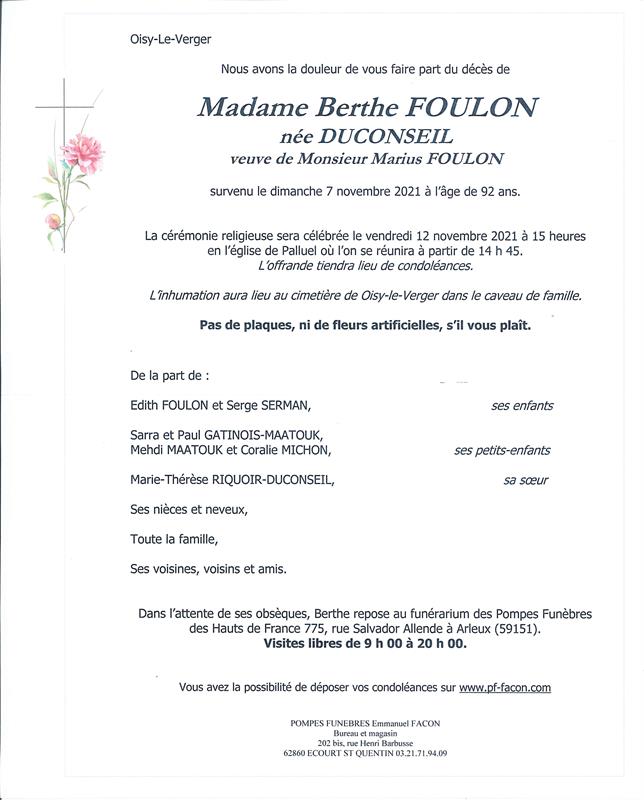 Oisy-Le-Verger

Nous avons la douleur de vous faire part du décès de

Madame Berthe FOULON
née DUCONSEIL
veuve de Monsieur Marius FOULON

survenu le dimanche 7 novembre 2021 à l'âge de 92 ans.

La cérémonie religieuse sera célébrée le vendredi 12 novembre 2021 à 15 heures en l'église de Palluel où l'on se réunira à partir de 14 h 45.
L'offrande tiendra lieu de condoléances.

L'inhumation aura lieu au cimetière de Oisy-le-Verger dans le caveau de famille.

Pas de plaques, ni de fleurs artificielles, s'il vous plaît.

De la part de :

Edith FOULON et Serge SERMAN, ses enfants

Sarra et Paul GATINOIS-MAATOUK,
Mehdi MAATOUK et Coralie MICHON, ses petits-enfants

Marie-Thérèse RIQUOIR-DUCONSEIL, sa sœur

Ses nièces et neveux,

Toute la famille,

Ses voisines, voisins et amis.

Dans l'attente de ses obsèques, Berthe repose au funérarium des Pompes Funèbres des Hauts de France 775, rue Salvador Allende à Arleux (59151).
Visites libres de 9 h 00 à 20 h 00.

Vous avez la possibilité de déposer vos condoléances sur www.pf-facon.com

POMPES FUNEBRES Emmanuel FACON
Bureau et magasin
202 bis, rue Henri Barbusse
62860 ECOURT ST QUENTIN 03.21.71.94.09